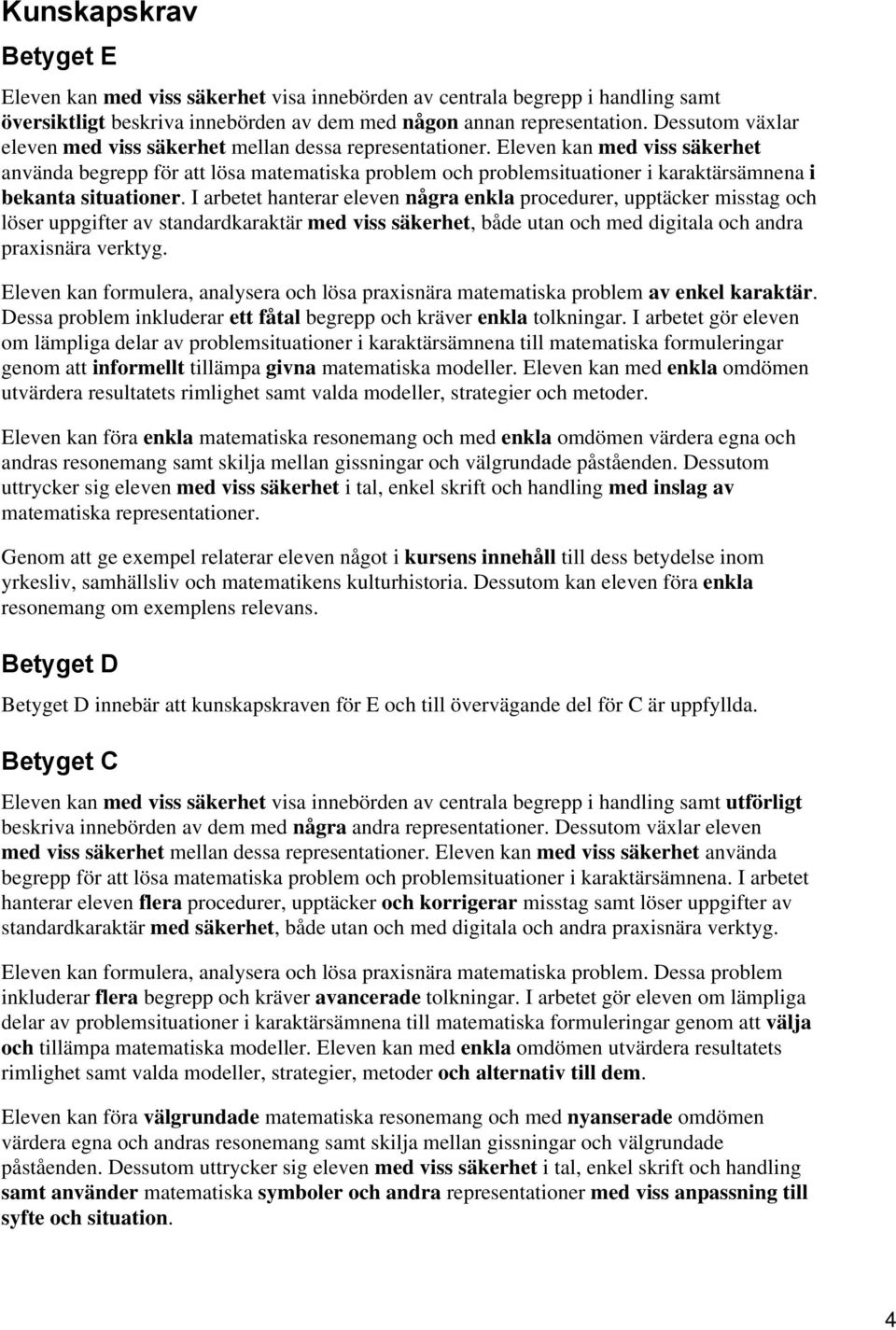 Kunskapskrav

Betyget E

Eleven kan med viss säkerhet visa innebörden av centrala begrepp i handling samt översiktligt beskriva innebörden av dem med någon annan representation. Dessutom växlar eleven med viss säkerhet mellan dessa representationer. Eleven kan med viss säkerhet använda begrepp för att lösa matematiska problem och problemsituationer i karaktärsämnena i bekanta situationer. I arbetet hanterar eleven några enkla procedurer, upptäcker misstag och löser uppgifter av standardkaraktär med viss säkerhet, både utan och med digitala och andra praxisnära verktyg.

Eleven kan formulera, analysera och lösa praxisnära matematiska problem av enkel karaktär. Dessa problem inkluderar ett fåtal begrepp och kräver enkla tolkningar. I arbetet gör eleven om lämpliga delar av problemsituationer i karaktärsämnena till matematiska formuleringar genom att informellt tillämpa givna matematiska modeller. Eleven kan med enkla omdömen utvärdera resultatets rimlighet samt valda modeller, strategier och metoder.

Eleven kan föra enkla matematiska resonemang och med enkla omdömen värdera egna och andras resonemang samt skilja mellan gissningar och välgrundade påståenden. Dessutom uttrycker sig eleven med viss säkerhet i tal, enkel skrift och handling med inslag av matematiska representationer.

Genom att ge exempel relaterar eleven något i kursens innehåll till dess betydelse inom yrkesliv, samhällsliv och matematikens kulturhistoria. Dessutom kan eleven föra enkla resonemang om exemplens relevans.

Betyget D

Betyget D innebär att kunskapskraven för E och till övervägande del för C är uppfyllda.

Betyget C

Eleven kan med viss säkerhet visa innebörden av centrala begrepp i handling samt utförligt beskriva innebörden av dem med några andra representationer. Dessutom växlar eleven med viss säkerhet mellan dessa representationer. Eleven kan med viss säkerhet använda begrepp för att lösa matematiska problem och problemsituationer i karaktärsämnena. I arbetet hanterar eleven flera procedurer, upptäcker och korrigerar misstag samt löser uppgifter av standardkaraktär med säkerhet, både utan och med digitala och andra praxisnära verktyg.

Eleven kan formulera, analysera och lösa praxisnära matematiska problem. Dessa problem inkluderar flera begrepp och kräver avancerade tolkningar. I arbetet gör eleven om lämpliga delar av problemsituationer i karaktärsämnena till matematiska formuleringar genom att välja och tillämpa matematiska modeller. Eleven kan med enkla omdömen utvärdera resultatets rimlighet samt valda modeller, strategier, metoder och alternativ till dem.

Eleven kan föra välgrundade matematiska resonemang och med nyanserade omdömen värdera egna och andras resonemang samt skilja mellan gissningar och välgrundade påståenden. Dessutom uttrycker sig eleven med viss säkerhet i tal, enkel skrift och handling samt använder matematiska symboler och andra representationer med viss anpassning till syfte och situation.

4